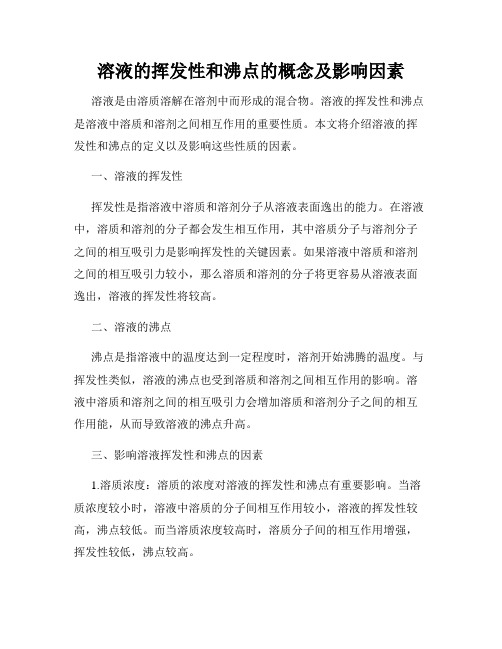 溶液的挥发性和沸点的概念及影响因素

溶液是由溶质溶解在溶剂中而形成的混合物。溶液的挥发性和沸点是溶液中溶质和溶剂之间相互作用的重要性质。本文将介绍溶液的挥发性和沸点的定义以及影响这些性质的因素。

一、溶液的挥发性

挥发性是指溶液中溶质和溶剂分子从溶液表面逸出的能力。在溶液中，溶质和溶剂的分子都会发生相互作用，其中溶质分子与溶剂分子之间的相互吸引力是影响挥发性的关键因素。如果溶液中溶质和溶剂之间的相互吸引力较小，那么溶质和溶剂的分子将更容易从溶液表面逸出，溶液的挥发性将较高。

二、溶液的沸点

沸点是指溶液中的温度达到一定程度时，溶剂开始沸腾的温度。与挥发性类似，溶液的沸点也受到溶质和溶剂之间相互作用的影响。溶液中溶质和溶剂之间的相互吸引力会增加溶质和溶剂分子之间的相互作用能，从而导致溶液的沸点升高。

三、影响溶液挥发性和沸点的因素

1.溶质浓度：溶质的浓度对溶液的挥发性和沸点有重要影响。当溶质浓度较小时，溶液中溶质的分子间相互作用较小，溶液的挥发性较高，沸点较低。而当溶质浓度较高时，溶质分子间的相互作用增强，挥发性较低，沸点较高。